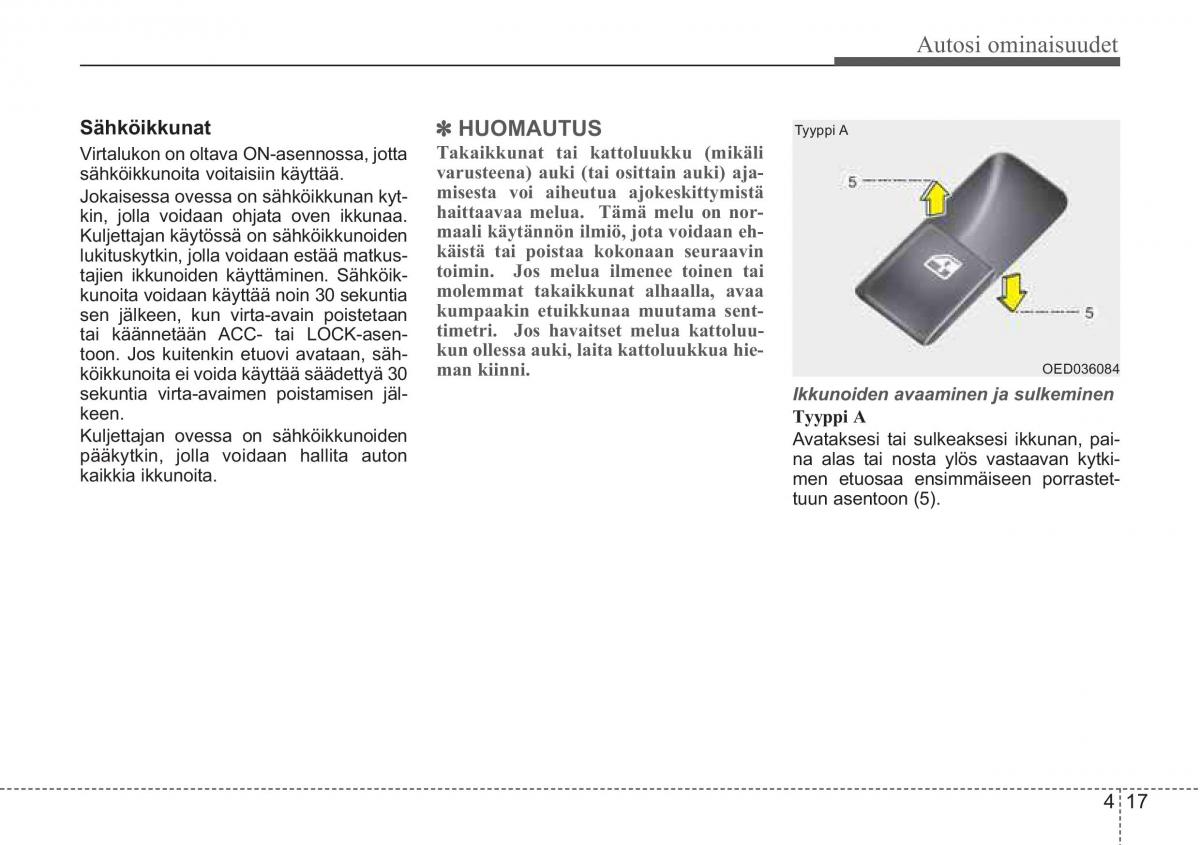 Autosi ominaisuudet

Sähköikkunat

Virtalukon on oltava ON-asennossa, jotta sähköikkunoita voitaisiin käyttää.

Jokaisessa ovessa on sähköikkunan kytkin, jolla voidaan ohjata oven ikkunaa. Kuljettajan käytössä on sähköikkunoiden lukituskytkin, jolla voidaan estää matkustajien ikkunoiden käyttäminen. Sähköikkunoita voidaan käyttää noin 30 sekuntia sen jälkeen, kun virta-avain poistetaan tai käännetään ACC- tai LOCK-asentoon. Jos kuitenkin etuovi avataan, sähköikkunoita ei voida käyttää säädettyä 30 sekuntia virta-avaimen poistamisen jälkeen.

Kuljettajan ovessa on sähköikkunoiden pääkytkin, jolla voidaan hallita auton kaikkia ikkunoita.

✽ HUOMAUTUS

Takaikkunat tai kattoluukku (mikäli varusteena) auki (tai osittain auki) ajamisesta voi aiheutua ajokeskittymistä haittaavaa melua. Tämä melu on normaali käytännön ilmiö, jota voidaan ehkäistä tai poistaa kokonaan seuraavin toimin. Jos melua ilmenee toinen tai molemmat takaikkunat alhaalla, avaa kumpaakin etuikkunaa muutama senttimetri. Jos havaitset melua kattoluukun ollessa auki, laita kattoluukkua hieman kiinni.

Tyyppi A

5

5

OED036084

Ikkunoiden avaaminen ja sulkeminen

Tyyppi A

Avataksesi tai sulkeaksesi ikkunan, paina alas tai nosta ylös vastaavan kytkimen etuosaa ensimmäiseen porrastettuun asentoon (5).

4 17